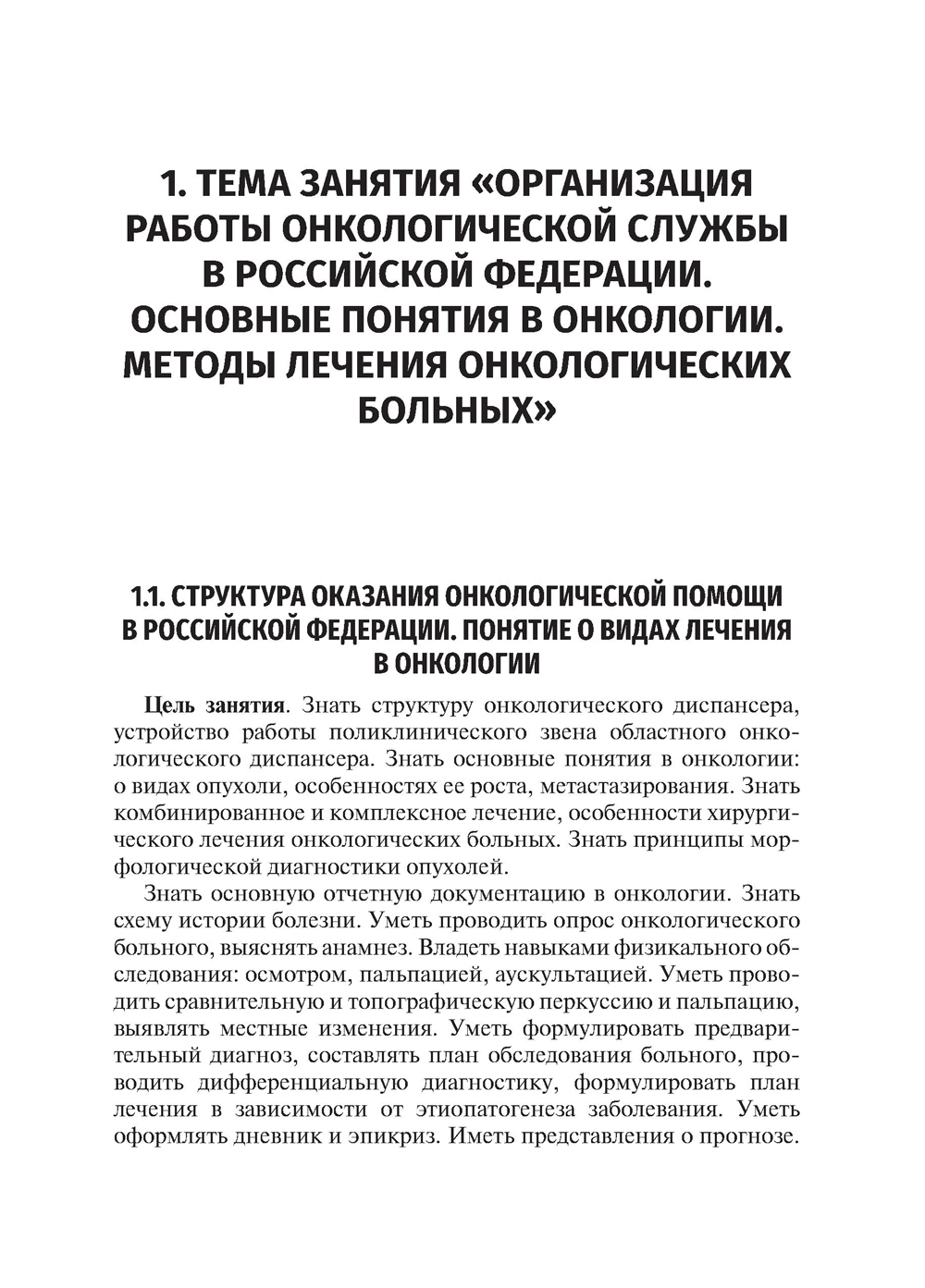 1. ТЕМА ЗАНЯТИЯ «ОРГАНИЗАЦИЯ РАБОТЫ ОНКОЛОГИЧЕСКОЙ СЛУЖБЫ В РОССИЙСКОЙ ФЕДЕРАЦИИ. ОСНОВНЫЕ ПОНЯТИЯ В ОНКОЛОГИИ. МЕТОДЫ ЛЕЧЕНИЯ ОНКОЛОГИЧЕСКИХ БОЛЬНЫХ»

1.1. СТРУКТУРА ОКАЗАНИЯ ОНКОЛОГИЧЕСКОЙ ПОМОЩИ В РОССИЙСКОЙ ФЕДЕРАЦИИ. ПОНЯТИЕ О ВИДАХ ЛЕЧЕНИЯ В ОНКОЛОГИИ

Цель занятия. Знать структуру онкологического диспансера, устройство работы поликлинического звена областного онкологического диспансера. Знать основные понятия в онкологии: о видах опухоли, особенностях ее роста, метастазирования. Знать комбинированное и комплексное лечение, особенности хирургического лечения онкологических больных. Знать принципы морфологической диагностики опухолей.

Знать основную отчетную документацию в онкологии. Знать схему истории болезни. Уметь проводить опрос онкологического больного, выяснять анамнез. Владеть навыками физикального обследования: осмотром, пальпацией, аускультацией. Уметь проводить сравнительную и топографическую перкуссию и пальпацию, выявлять местные изменения. Уметь формулировать предварительный диагноз, составлять план обследования больного, проводить дифференциальную диагностику, формулировать план лечения в зависимости от этиопатогенеза заболевания. Уметь оформлять дневник и эпикриз. Иметь представления о прогнозе.